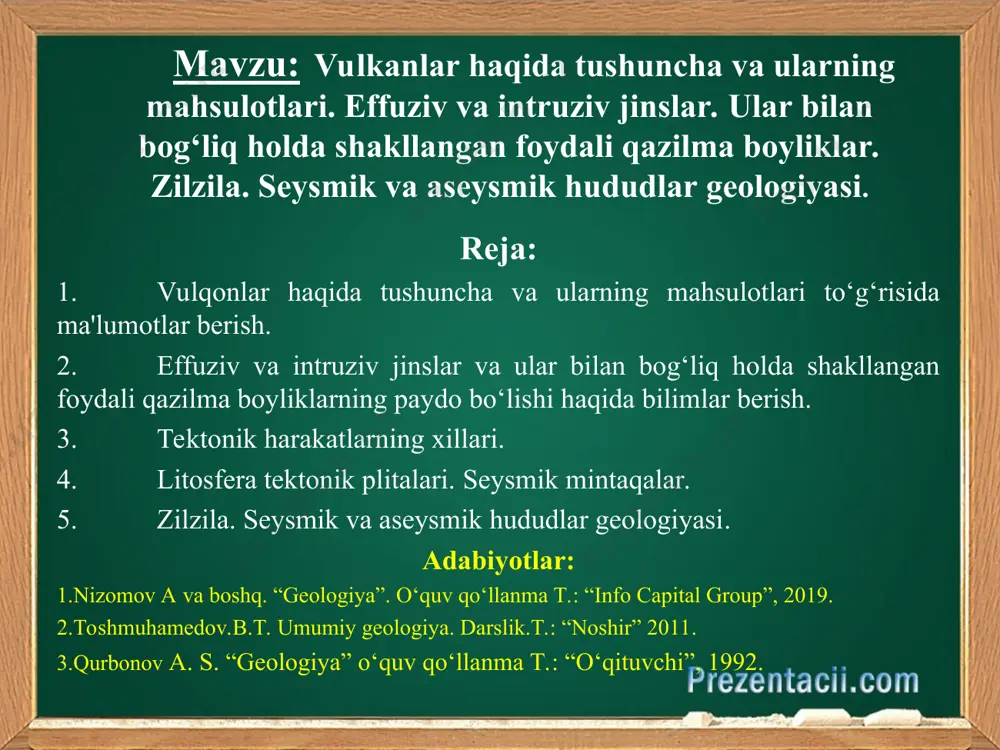 Mavzu: Vulkanlar haqida tushuncha va ularning mahsulotlari. Effuziv va intruziv jinslar. Ular bilan bog‘liq holda shakllangan foydali qazilma boyliklar. Zilzila. Seysmik va aseysmik hududlar geologiyasi.

Reja:

1. Vulqonlar haqida tushuncha va ularning mahsulotlari to‘g‘risida ma'lumotlar berish.

2. Effuziv va intruziv jinslar va ular bilan bog‘liq holda shakllangan foydali qazilma boyliklarning paydo bo‘lishi haqida bilimlar berish.

3. Tektonik harakatlarning xillari.

4. Litosfera tektonik plitalari. Seysmik mintaqalar.

5. Zilzila. Seysmik va aseysmik hududlar geologiyasi.

Adabiyotlar:

1.Nizomov A va boshq. “Geologiya”. O‘quv qo‘llanma T.: “Info Capital Group”, 2019.

2.Toshmuhamedov.B.T. Umumiy geologiya. Darslik.T.: “Noshir” 2011.

3.Qurbonov A. S. “Geologiya” o‘quv qo‘llanma T.: “O‘qituvchi”, 1992.

Prezentacii.com